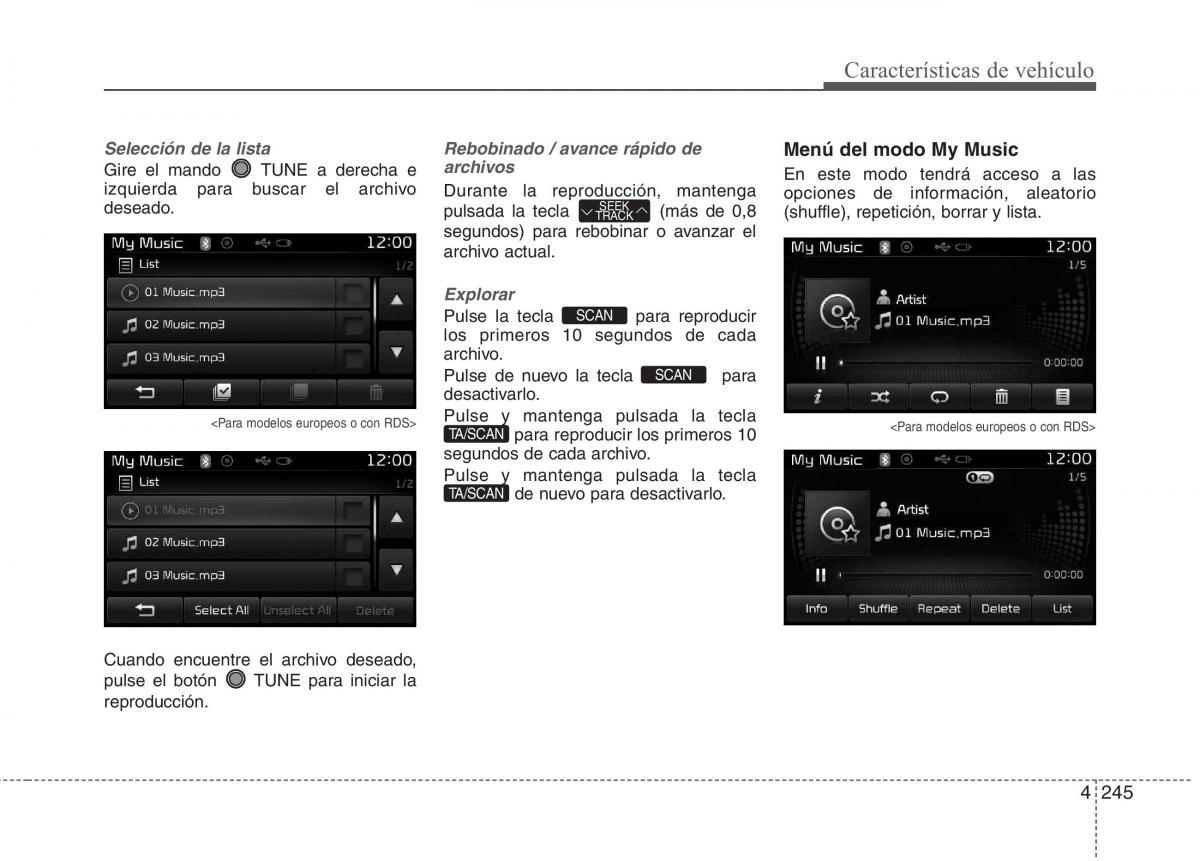 Características de vehículo

Selección de la lista
Gire el mando TUNE a derecha e izquierda para buscar el archivo deseado.

My Music 12:00
List 1/2
01 Music.mp3
02 Music.mp3
03 Music.mp3

<Para modelos europeos o con RDS>

My Music 12:00
List 1/2
01 Music.mp3
02 Music.mp3
03 Music.mp3
Select All Unselect All Delete

Cuando encuentre el archivo deseado, pulse el botón TUNE para iniciar la reproducción.

Rebobinado / avance rápido de archivos
Durante la reproducción, mantenga pulsada la tecla SEEK TRACK (más de 0,8 segundos) para rebobinar o avanzar el archivo actual.

Explorar
Pulse la tecla SCAN para reproducir los primeros 10 segundos de cada archivo.
Pulse de nuevo la tecla SCAN para desactivarlo.
Pulse y mantenga pulsada la tecla TA/SCAN para reproducir los primeros 10 segundos de cada archivo.
Pulse y mantenga pulsada la tecla TA/SCAN de nuevo para desactivarlo.

Menú del modo My Music
En este modo tendrá acceso a las opciones de información, aleatorio (shuffle), repetición, borrar y lista.

My Music 12:00
1/5
Artist
01 Music.mp3
0:00:00

<Para modelos europeos o con RDS>

My Music 12:00
1/5
Artist
01 Music.mp3
0:00:00
Info Shuffle Repeat Delete List

4 245